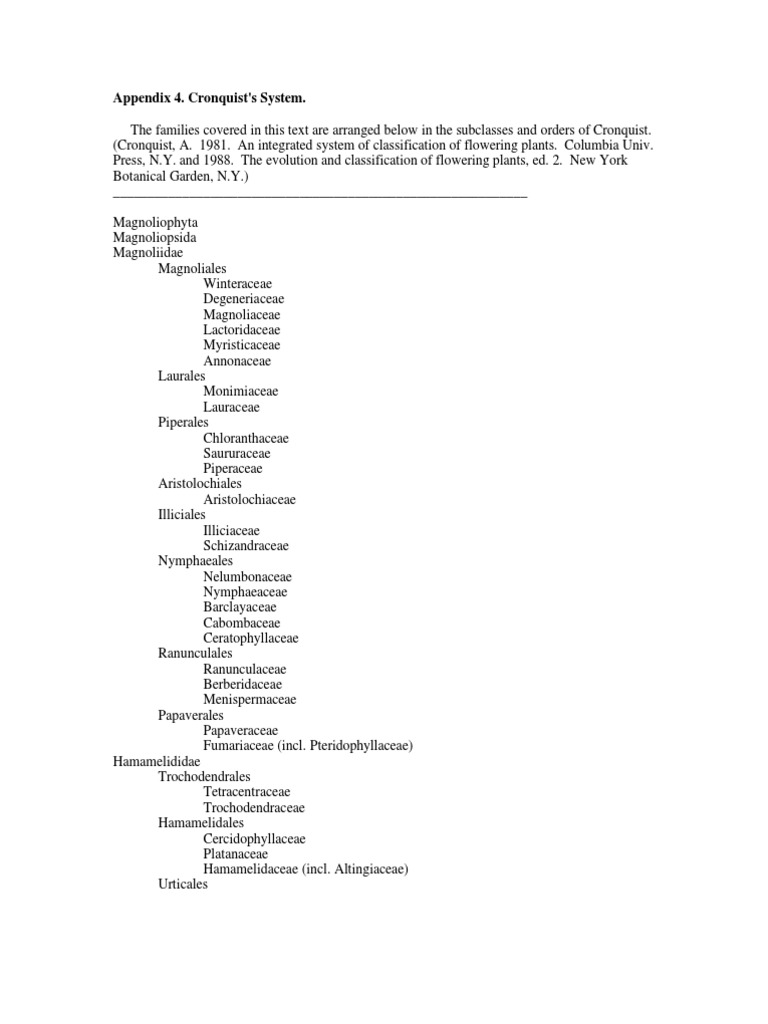 **Appendix 4. Cronquist's System.**

The families covered in this text are arranged below in the subclasses and orders of Cronquist. (Cronquist, A. 1981. An integrated system of classification of flowering plants. Columbia Univ. Press, N.Y. and 1988. The evolution and classification of flowering plants, ed. 2. New York Botanical Garden, N.Y.)

Magnoliophyta
Magnoliopsida
Magnoliidae
Magnoliales
Winteraceae
Degeneriaceae
Magnoliaceae
Lactoridaceae
Myristicaceae
Annonaceae
Laurales
Monimiaceae
Lauraceae
Piperales
Chloranthaceae
Saururaceae
Piperaceae
Aristolochiales
Aristolochiaceae
Illiciales
Illiciaceae
Schizandraceae
Nymphaeales
Nelumbonaceae
Nymphaeaceae
Barclayaceae
Cabombaceae
Ceratophyllaceae
Ranunculales
Ranunculaceae
Berberidaceae
Menispermaceae
Papaverales
Papaveraceae
Fumariaceae (incl. Pteridophyllaceae)
Hamamelididae
Trochodendrales
Tetracentraceae
Trochodendraceae
Hamamelidales
Cercidophyllaceae
Platanaceae
Hamamelidaceae (incl. Altingiaceae)
Urticales